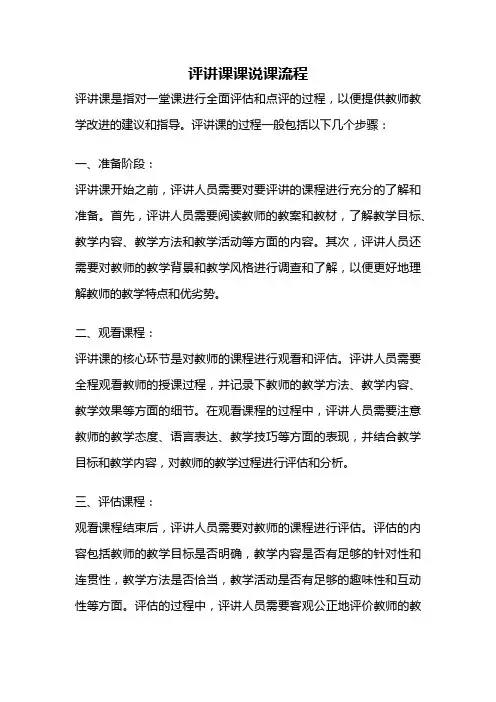 评讲课课说课流程

评讲课是指对一堂课进行全面评估和点评的过程，以便提供教师教学改进的建议和指导。评讲课的过程一般包括以下几个步骤：

一、准备阶段：

评讲课开始之前，评讲人员需要对要评讲的课程进行充分的了解和准备。首先，评讲人员需要阅读教师的教案和教材，了解教学目标、教学内容、教学方法和教学活动等方面的内容。其次，评讲人员还需要对教师的教学背景和教学风格进行调查和了解，以便更好地理解教师的教学特点和优劣势。

二、观看课程：

评讲课的核心环节是对教师的课程进行观看和评估。评讲人员需要全程观看教师的授课过程，并记录下教师的教学方法、教学内容、教学效果等方面的细节。在观看课程的过程中，评讲人员需要注意教师的教学态度、语言表达、教学技巧等方面的表现，并结合教学目标和教学内容，对教师的教学过程进行评估和分析。

三、评估课程：

观看课程结束后，评讲人员需要对教师的课程进行评估。评估的内容包括教师的教学目标是否明确，教学内容是否有足够的针对性和连贯性，教学方法是否恰当，教学活动是否有足够的趣味性和互动性等方面。评估的过程中，评讲人员需要客观公正地评价教师的教